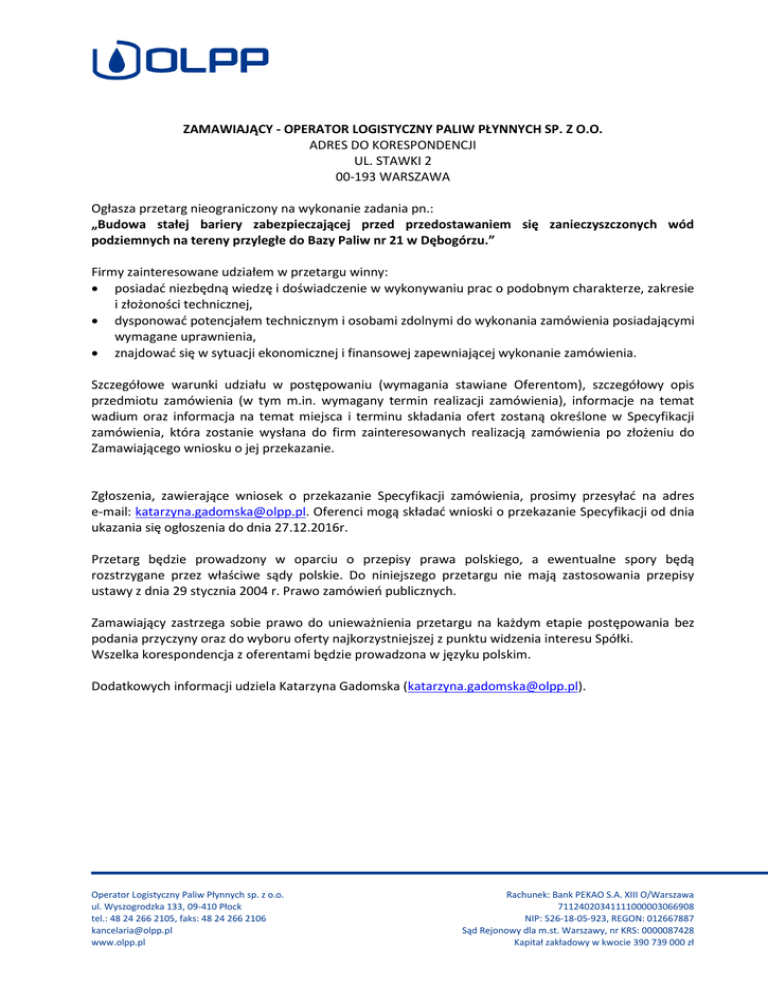 OLPP

ZAMAWIAJĄCY - OPERATOR LOGISTYCZNY PALIW PŁYNNYCH SP. Z O.O.
ADRES DO KORESPONDENCJI
UL. STAWKI 2
00-193 WARSZAWA

Ogłasza przetarg nieograniczony na wykonanie zadania pn.:
„Budowa stałej bariery zabezpieczającej przed przedostawaniem się zanieczyszczonych wód podziemnych na tereny przyległe do Bazy Paliw nr 21 w Dębogórzu."

Firmy zainteresowane udziałem w przetargu winny:
• posiadać niezbędną wiedzę i doświadczenie w wykonywaniu prac o podobnym charakterze, zakresie i złożoności technicznej,
• dysponować potencjałem technicznym i osobami zdolnymi do wykonania zamówienia posiadającymi wymagane uprawnienia,
• znajdować się w sytuacji ekonomicznej i finansowej zapewniającej wykonanie zamówienia.

Szczegółowe warunki udziału w postępowaniu (wymagania stawiane Oferentom), szczegółowy opis przedmiotu zamówienia (w tym m.in. wymagany termin realizacji zamówienia), informacje na temat wadium oraz informacja na temat miejsca i terminu składania ofert zostaną określone w Specyfikacji zamówienia, która zostanie wysłana do firm zainteresowanych realizacją zamówienia po złożeniu do Zamawiającego wniosku o jej przekazanie.

Zgłoszenia, zawierające wniosek o przekazanie Specyfikacji zamówienia, prosimy przesyłać na adres e-mail: katarzyna.gadomska@olpp.pl. Oferenci mogą składać wnioski o przekazanie Specyfikacji od dnia ukazania się ogłoszenia do dnia 27.12.2016r.

Przetarg będzie prowadzony w oparciu o przepisy prawa polskiego, a ewentualne spory będą rozstrzygane przez właściwe sądy polskie. Do niniejszego przetargu nie mają zastosowania przepisy ustawy z dnia 29 stycznia 2004 r. Prawo zamówień publicznych.

Zamawiający zastrzega sobie prawo do unieważnienia przetargu na każdym etapie postępowania bez podania przyczyny oraz do wyboru oferty najkorzystniejszej z punktu widzenia interesu Spółki.
Wszelka korespondencja z oferentami będzie prowadzona w języku polskim.

Dodatkowych informacji udziela Katarzyna Gadomska (katarzyna.gadomska@olpp.pl).

Operator Logistyczny Paliw Płynnych sp. z o.o.
ul. Wyszogrodzka 133, 09-410 Płock
tel.: 48 24 266 2105, faks: 48 24 266 2106
kancelaria@olpp.pl
www.olpp.pl

Rachunek: Bank PEKAO S.A. XIII O/Warszawa
71124020341111000003066908
NIP: 526-18-05-923, REGON: 012667887
Sąd Rejonowy dla m.st. Warszawy, nr KRS: 0000087428
Kapitał zakładowy w kwocie 390 739 000 zł